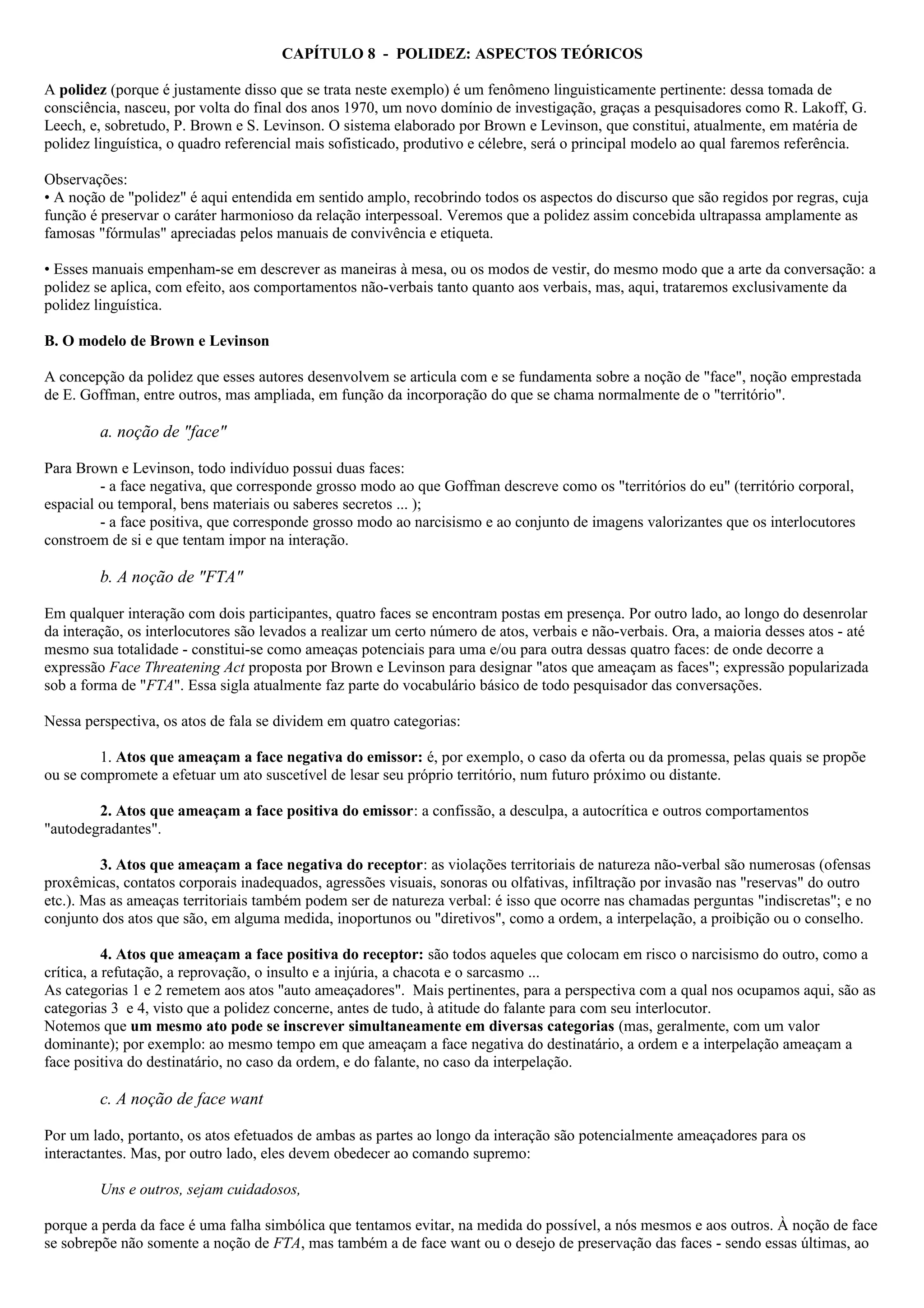 CAPÍTULO 8 - POLIDEZ: ASPECTOS TEÓRICOS

A polidez (porque é justamente disso que se trata neste exemplo) é um fenômeno linguisticamente pertinente: dessa tomada de consciência, nasceu, por volta do final dos anos 1970, um novo domínio de investigação, graças a pesquisadores como R. Lakoff, G. Leech, e, sobretudo, P. Brown e S. Levinson. O sistema elaborado por Brown e Levinson, que constitui, atualmente, em matéria de polidez linguística, o quadro referencial mais sofisticado, produtivo e célebre, será o principal modelo ao qual faremos referência.

Observações:
• A noção de "polidez" é aqui entendida em sentido amplo, recobrindo todos os aspectos do discurso que são regidos por regras, cuja função é preservar o caráter harmonioso da relação interpessoal. Veremos que a polidez assim concebida ultrapassa amplamente as famosas "fórmulas" apreciadas pelos manuais de convivência e etiqueta.

• Esses manuais empenham-se em descrever as maneiras à mesa, ou os modos de vestir, do mesmo modo que a arte da conversação: a polidez se aplica, com efeito, aos comportamentos não-verbais tanto quanto aos verbais, mas, aqui, trataremos exclusivamente da polidez linguística.

B. O modelo de Brown e Levinson

A concepção da polidez que esses autores desenvolvem se articula com e se fundamenta sobre a noção de "face", noção emprestada de E. Goffman, entre outros, mas ampliada, em função da incorporação do que se chama normalmente de o "território".

a. noção de "face"

Para Brown e Levinson, todo indivíduo possui duas faces:
- a face negativa, que corresponde grosso modo ao que Goffman descreve como os "territórios do eu" (território corporal, espacial ou temporal, bens materiais ou saberes secretos ... );
- a face positiva, que corresponde grosso modo ao narcisismo e ao conjunto de imagens valorizantes que os interlocutores constroem de si e que tentam impor na interação.

b. A noção de "FTA"

Em qualquer interação com dois participantes, quatro faces se encontram postas em presença. Por outro lado, ao longo do desenrolar da interação, os interlocutores são levados a realizar um certo número de atos, verbais e não-verbais. Ora, a maioria desses atos - até mesmo sua totalidade - constitui-se como ameaças potenciais para uma e/ou para outra dessas quatro faces: de onde decorre a expressão Face Threatening Act proposta por Brown e Levinson para designar "atos que ameaçam as faces"; expressão popularizada sob a forma de "FTA". Essa sigla atualmente faz parte do vocabulário básico de todo pesquisador das conversações.

Nessa perspectiva, os atos de fala se dividem em quatro categorias:

1. Atos que ameaçam a face negativa do emissor: é, por exemplo, o caso da oferta ou da promessa, pelas quais se propõe ou se compromete a efetuar um ato suscetível de lesar seu próprio território, num futuro próximo ou distante.

2. Atos que ameaçam a face positiva do emissor: a confissão, a desculpa, a autocrítica e outros comportamentos "autodegradantes".

3. Atos que ameaçam a face negativa do receptor: as violações territoriais de natureza não-verbal são numerosas (ofensas proxêmicas, contatos corporais inadequados, agressões visuais, sonoras ou olfativas, infiltração por invasão nas "reservas" do outro etc.). Mas as ameaças territoriais também podem ser de natureza verbal: é isso que ocorre nas chamadas perguntas "indiscretas"; e no conjunto dos atos que são, em alguma medida, inoportunos ou "diretivos", como a ordem, a interpelação, a proibição ou o conselho.

4. Atos que ameaçam a face positiva do receptor: são todos aqueles que colocam em risco o narcisismo do outro, como a crítica, a refutação, a reprovação, o insulto e a injúria, a chacota e o sarcasmo ...
As categorias 1 e 2 remetem aos atos "auto ameaçadores". Mais pertinentes, para a perspectiva com a qual nos ocupamos aqui, são as categorias 3 e 4, visto que a polidez concerne, antes de tudo, à atitude do falante para com seu interlocutor.
Notemos que um mesmo ato pode se inscrever simultaneamente em diversas categorias (mas, geralmente, com um valor dominante); por exemplo: ao mesmo tempo em que ameaçam a face negativa do destinatário, a ordem e a interpelação ameaçam a face positiva do destinatário, no caso da ordem, e do falante, no caso da interpelação.

c. A noção de face want

Por um lado, portanto, os atos efetuados de ambas as partes ao longo da interação são potencialmente ameaçadores para os interactantes. Mas, por outro lado, eles devem obedecer ao comando supremo:

Uns e outros, sejam cuidadosos,

porque a perda da face é uma falha simbólica que tentamos evitar, na medida do possível, a nós mesmos e aos outros. À noção de face se sobrepõe não somente a noção de FTA, mas também a de face want ou o desejo de preservação das faces - sendo essas últimas, ao